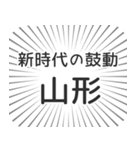 新時代の鼓動
山形